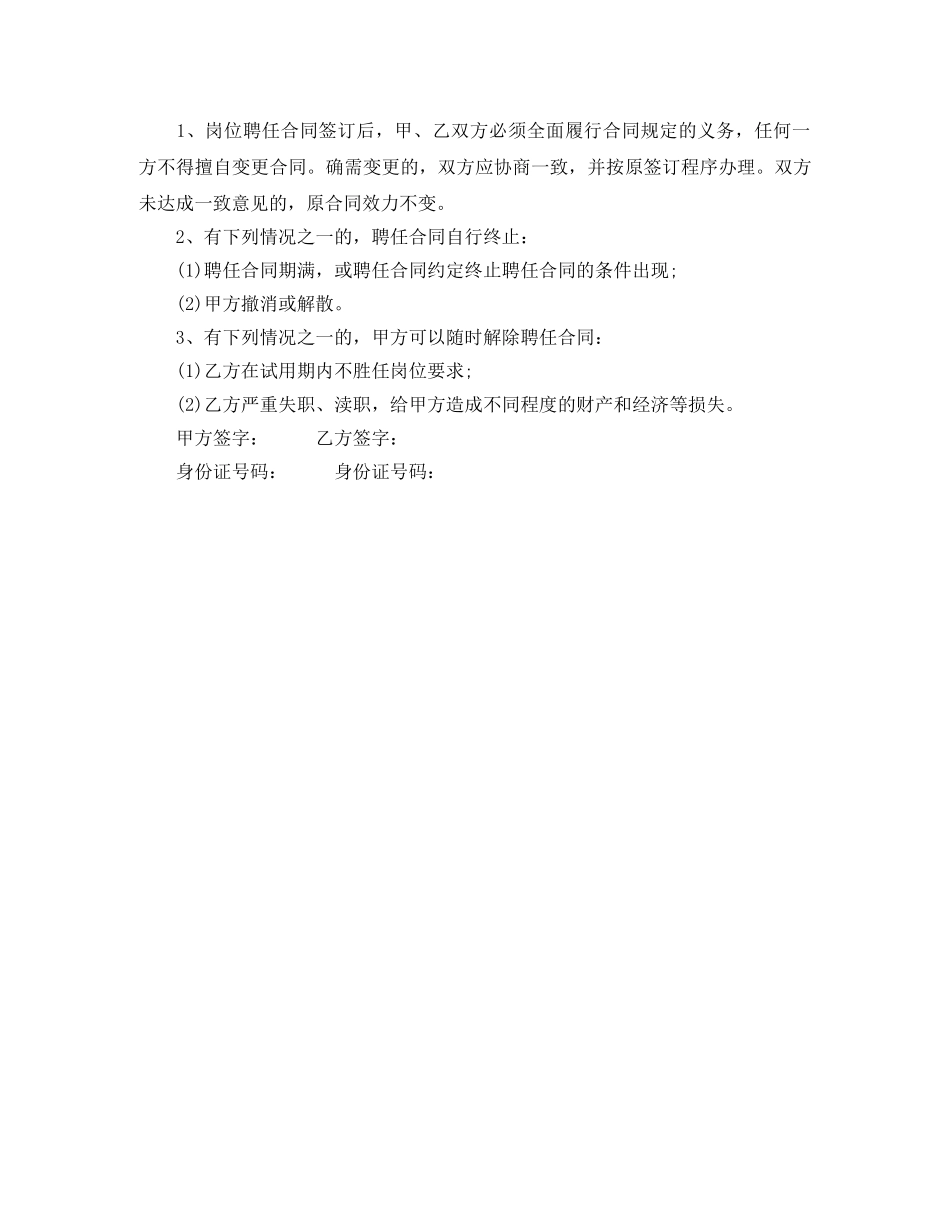 1、岗位聘任合同签订后，甲、乙双方必须全面履行合同规定的义务，任何一方不得擅自变更合同。确需变更的，双方应协商一致，并按原签订程序办理。双方未达成一致意见的，原合同效力不变。

2、有下列情况之一的，聘任合同自行终止：

(1)聘任合同期满，或聘任合同约定终止聘任合同的条件出现;

(2)甲方撤消或解散。

3、有下列情况之一的，甲方可以随时解除聘任合同：

(1)乙方在试用期内不胜任岗位要求;

(2)乙方严重失职、渎职，给甲方造成不同程度的财产和经济等损失。

甲方签字：　　乙方签字：

身份证号码：　　身份证号码：